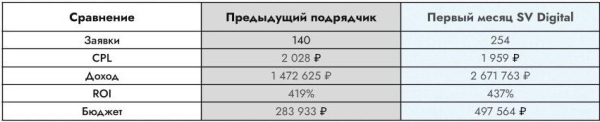 | Сравнение | Предыдущий подрядчик | Первый месяц SV Digital |
|---|---|---|
| Заявки | 140 | 254 |
| CPL | 2 028 ₽ | 1 959 ₽ |
| Доход | 1 472 625 ₽ | 2 671 763 ₽ |
| ROI | 419% | 437% |
| Бюджет | 283 933 ₽ | 497 564 ₽ |